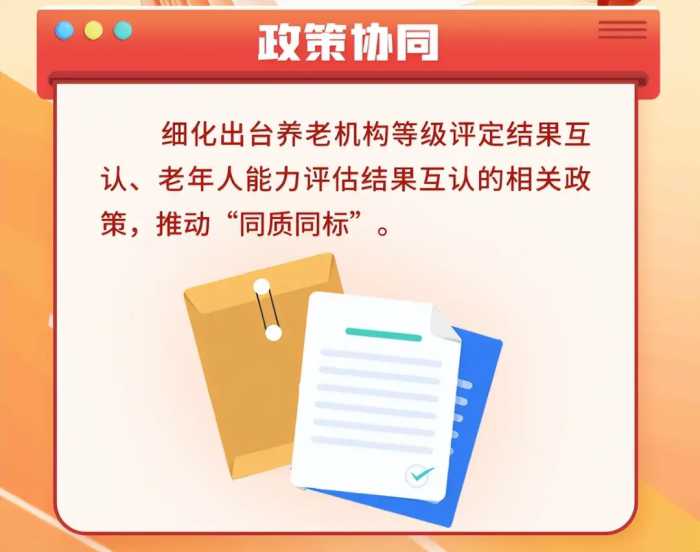 政策协同

细化出台养老机构等级评定结果互认、老年人能力评估结果互认的相关政策，推动“同质同标”。